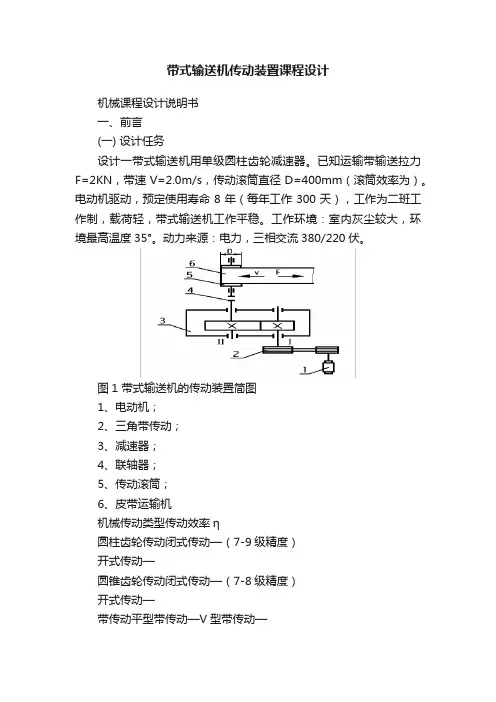 带式输送机传动装置课程设计

机械课程设计说明书

一、前言

(一) 设计任务

设计一带式输送机用单级圆柱齿轮减速器。已知运输带输送拉力 F=2KN，带速 V=2.0m/s，传动滚筒直径 D=400mm（滚筒效率为）。电动机驱动，预定使用寿命 8 年（每年工作 300 天），工作为二班工作制，载荷轻，带式输送机工作平稳。工作环境：室内灰尘较大，环境最高温度 35°。动力来源：电力，三相交流 380/220 伏。

6
5
4
3
2
1
D
v
F
II
I

图 1 带式输送机的传动装置简图

1、电动机；

2、三角带传动；

3、减速器；

4、联轴器；

5、传动滚筒；

6、皮带运输机

机械传动类型传动效率 η

圆柱齿轮传动闭式传动—（7-9 级精度）

开式传动—

圆锥齿轮传动闭式传动—（7-8 级精度）

开式传动—

带传动平型带传动—V 型带传动—